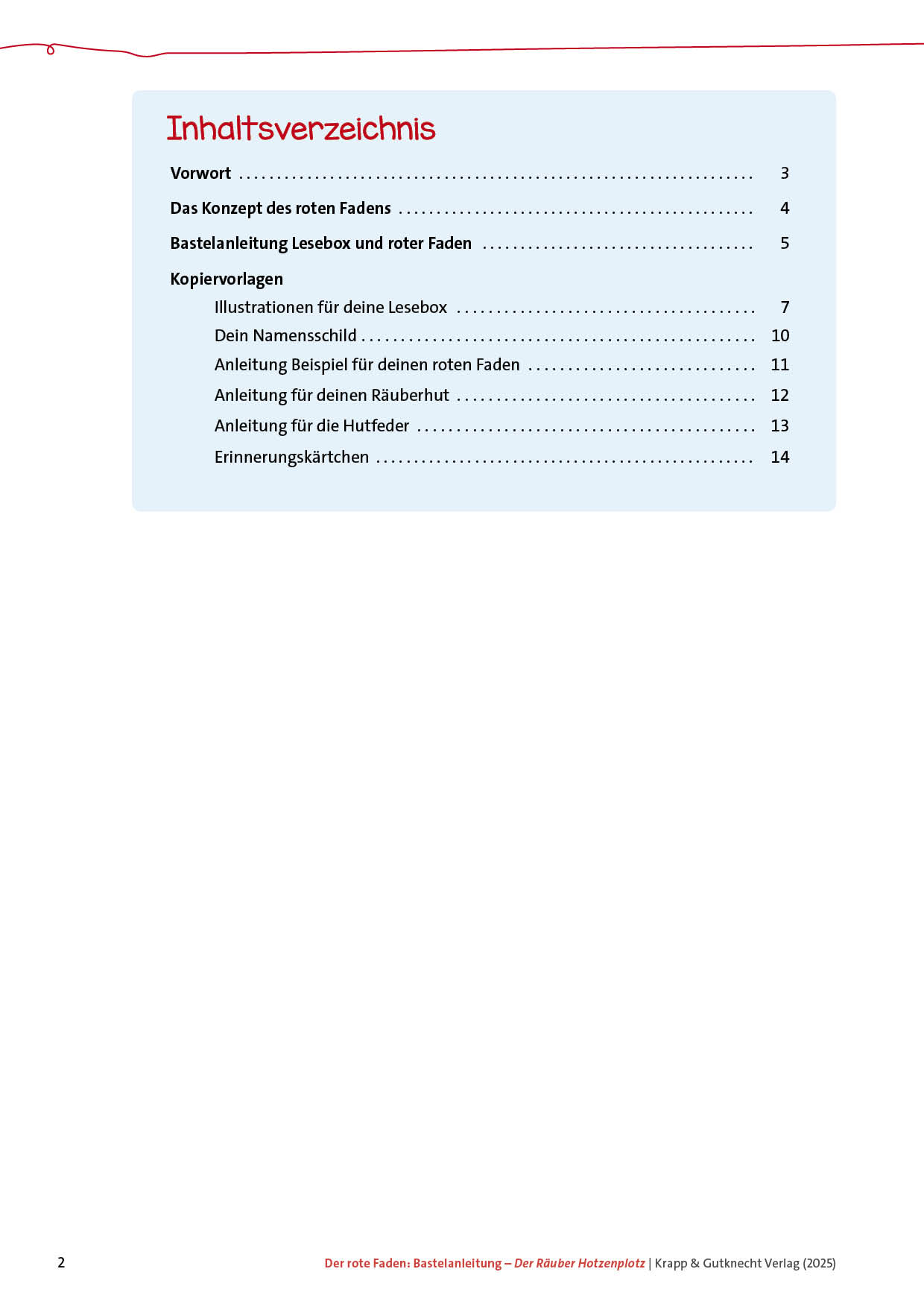 Inhaltsverzeichnis

Vorwort 3

Das Konzept des roten Fadens 4

Bastelanleitung Lesebox und roter Faden 5

Kopiervorlagen

Illustrationen für deine Lesebox 7

Dein Namensschild 10

Anleitung Beispiel für deinen roten Faden 11

Anleitung für deinen Räuberhut 12

Anleitung für die Hutfeder 13

Erinnerungskärtchen 14

2 Der rote Faden: Bastelanleitung – Der Räuber Hotzenplotz | Krapp & Gutknecht Verlag (2025)